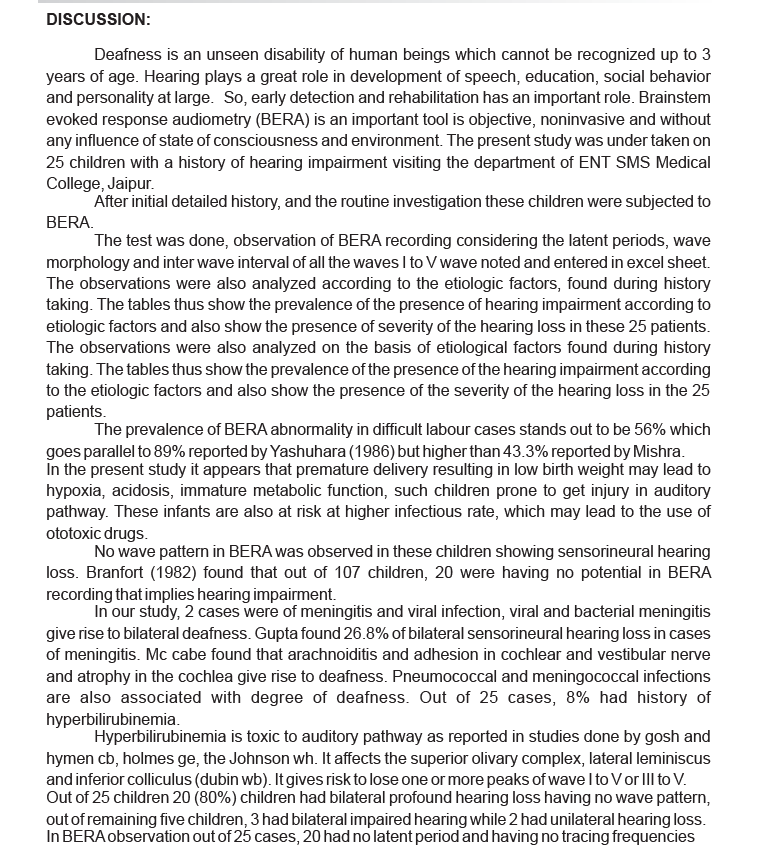 DISCUSSION:

Deafness is an unseen disability of human beings which cannot be recognized up to 3 years of age. Hearing plays a great role in development of speech, education, social behavior and personality at large. So, early detection and rehabilitation has an important role. Brainstem evoked response audiometry (BERA) is an important tool is objective, noninvasive and without any influence of state of consciousness and environment. The present study was under taken on 25 children with a history of hearing impairment visiting the department of ENT SMS Medical College, Jaipur.

After initial detailed history, and the routine investigation these children were subjected to BERA.

The test was done, observation of BERA recording considering the latent periods, wave morphology and inter wave interval of all the waves I to V wave noted and entered in excel sheet. The observations were also analyzed according to the etiologic factors, found during history taking. The tables thus show the prevalence of the presence of hearing impairment according to etiologic factors and also show the presence of severity of the hearing loss in these 25 patients. The observations were also analyzed on the basis of etiological factors found during history taking. The tables thus show the prevalence of the presence of the hearing impairment according to the etiologic factors and also show the presence of the severity of the hearing loss in the 25 patients.

The prevalence of BERA abnormality in difficult labour cases stands out to be 56% which goes parallel to 89% reported by Yashuhara (1986) but higher than 43.3% reported by Mishra. In the present study it appears that premature delivery resulting in low birth weight may lead to hypoxia, acidosis, immature metabolic function, such children prone to get injury in auditory pathway. These infants are also at risk at higher infectious rate, which may lead to the use of ototoxic drugs.

No wave pattern in BERA was observed in these children showing sensorineural hearing loss. Branfort (1982) found that out of 107 children, 20 were having no potential in BERA recording that implies hearing impairment.

In our study, 2 cases were of meningitis and viral infection, viral and bacterial meningitis give rise to bilateral deafness. Gupta found 26.8% of bilateral sensorineural hearing loss in cases of meningitis. Mc cabe found that arachnoiditis and adhesion in cochlear and vestibular nerve and atrophy in the cochlea give rise to deafness. Pneumococcal and meningococcal infections are also associated with degree of deafness. Out of 25 cases, 8% had history of hyperbilirubinemia.

Hyperbilirubinemia is toxic to auditory pathway as reported in studies done by gosh and hymen cb, holmes ge, the Johnson wh. It affects the superior olivary complex, lateral leminiscus and inferior colliculus (dubin wb). It gives risk to lose one or more peaks of wave I to V or III to V. Out of 25 children 20 (80%) children had bilateral profound hearing loss having no wave pattern, out of remaining five children, 3 had bilateral impaired hearing while 2 had unilateral hearing loss. In BERA observation out of 25 cases, 20 had no latent period and having no tracing frequencies